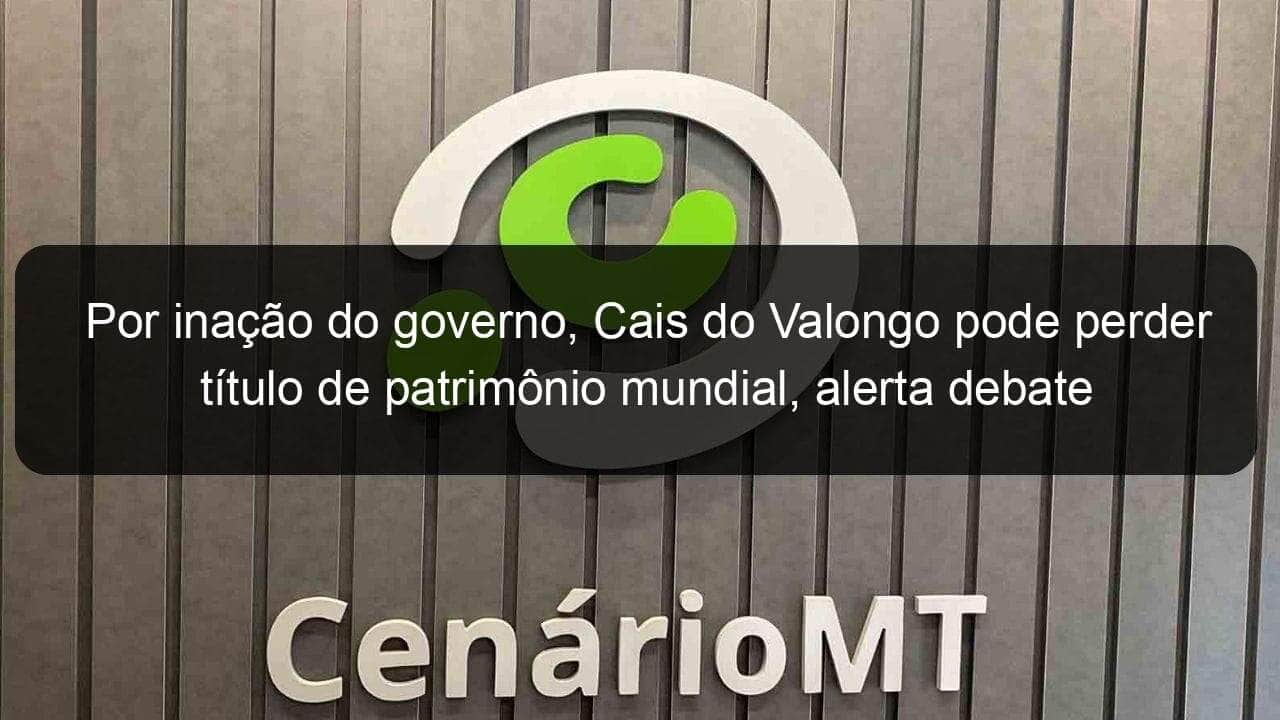 Por inação do governo, Cais do Valongo pode perder título de patrimônio mundial, alerta debate

CenárioMT